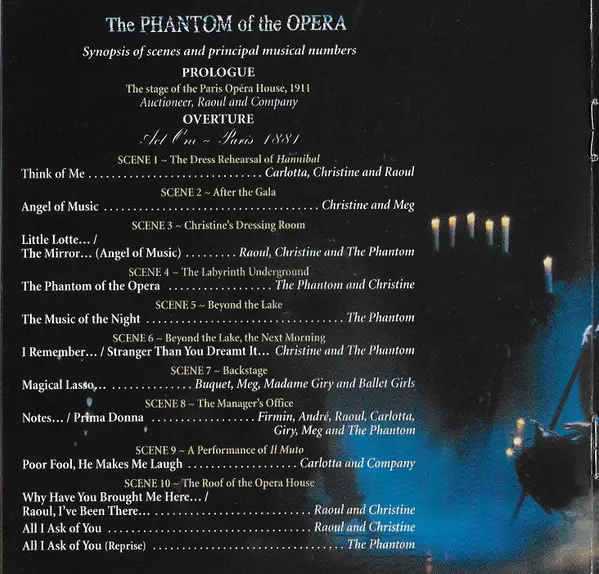 The PHANTOM of the OPERA

Synopsis of scenes and principal musical numbers

PROLOGUE

The stage of the Paris Opéra House, 1911
Auctioneer, Raoul and Company

OVERTURE

Act One ~ Paris 1881

SCENE 1 ~ The Dress Rehearsal of Hannibal

Think of Me Carlotta, Christine and Raoul

SCENE 2 ~ After the Gala

Angel of Music Christine and Meg

SCENE 3 ~ Christine's Dressing Room

Little Lotte... /
The Mirror... (Angel of Music) Raoul, Christine and The Phantom

SCENE 4 ~ The Labyrinth Underground

The Phantom of the Opera The Phantom and Christine

SCENE 5 ~ Beyond the Lake

The Music of the Night The Phantom

SCENE 6 ~ Beyond the Lake, the Next Morning

I Remember... / Stranger Than You Dreamt It... Christine and The Phantom

SCENE 7 ~ Backstage

Magical Lasso... Buquet, Meg, Madame Giry and Ballet Girls

SCENE 8 ~ The Manager's Office

Notes... / Prima Donna Firmin, André, Raoul, Carlotta, Giry, Meg and The Phantom

SCENE 9 ~ A Performance of Il Muto

Poor Fool, He Makes Me Laugh Carlotta and Company

SCENE 10 ~ The Roof of the Opera House

Why Have You Brought Me Here... /
Raoul, I've Been There... Raoul and Christine

All I Ask of You Raoul and Christine

All I Ask of You (Reprise) The Phantom